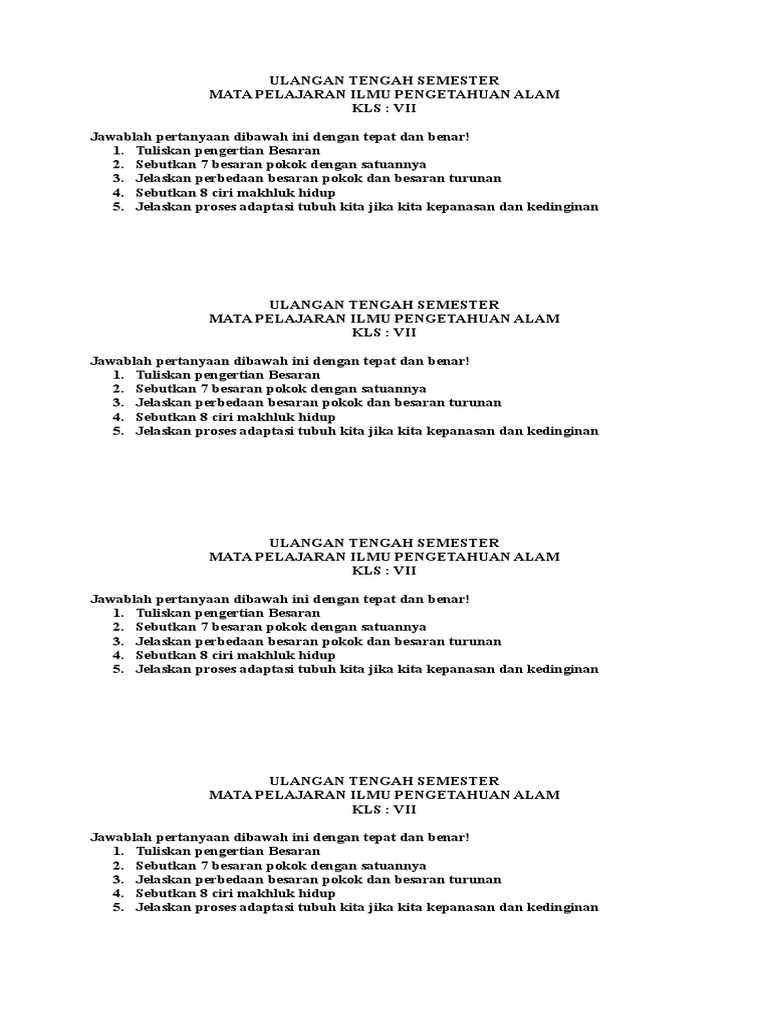 ULANGAN TENGAH SEMESTER
MATA PELAJARAN ILMU PENGETAHUAN ALAM
KLS : VII

Jawablah pertanyaan dibawah ini dengan tepat dan benar!
1. Tuliskan pengertian Besaran
2. Sebutkan 7 besaran pokok dengan satuannya
3. Jelaskan perbedaan besaran pokok dan besaran turunan
4. Sebutkan 8 ciri makhluk hidup
5. Jelaskan proses adaptasi tubuh kita jika kita kepanasan dan kedinginan

ULANGAN TENGAH SEMESTER
MATA PELAJARAN ILMU PENGETAHUAN ALAM
KLS : VII

Jawablah pertanyaan dibawah ini dengan tepat dan benar!
1. Tuliskan pengertian Besaran
2. Sebutkan 7 besaran pokok dengan satuannya
3. Jelaskan perbedaan besaran pokok dan besaran turunan
4. Sebutkan 8 ciri makhluk hidup
5. Jelaskan proses adaptasi tubuh kita jika kita kepanasan dan kedinginan

ULANGAN TENGAH SEMESTER
MATA PELAJARAN ILMU PENGETAHUAN ALAM
KLS : VII

Jawablah pertanyaan dibawah ini dengan tepat dan benar!
1. Tuliskan pengertian Besaran
2. Sebutkan 7 besaran pokok dengan satuannya
3. Jelaskan perbedaan besaran pokok dan besaran turunan
4. Sebutkan 8 ciri makhluk hidup
5. Jelaskan proses adaptasi tubuh kita jika kita kepanasan dan kedinginan

ULANGAN TENGAH SEMESTER
MATA PELAJARAN ILMU PENGETAHUAN ALAM
KLS : VII

Jawablah pertanyaan dibawah ini dengan tepat dan benar!
1. Tuliskan pengertian Besaran
2. Sebutkan 7 besaran pokok dengan satuannya
3. Jelaskan perbedaan besaran pokok dan besaran turunan
4. Sebutkan 8 ciri makhluk hidup
5. Jelaskan proses adaptasi tubuh kita jika kita kepanasan dan kedinginan